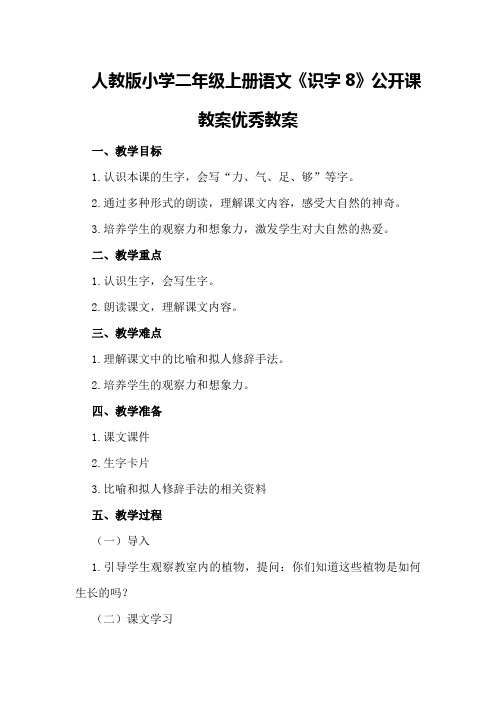 人教版小学二年级上册语文《识字 8》公开课教案优秀教案

一、教学目标

1.认识本课的生字，会写“力、气、足、够”等字。

2.通过多种形式的朗读，理解课文内容，感受大自然的神奇。

3.培养学生的观察力和想象力，激发学生对大自然的热爱。

二、教学重点

1.认识生字，会写生字。

2.朗读课文，理解课文内容。

三、教学难点

1.理解课文中的比喻和拟人修辞手法。

2.培养学生的观察力和想象力。

四、教学准备

1.课文课件

2.生字卡片

3.比喻和拟人修辞手法的相关资料

五、教学过程

（一）导入

1.引导学生观察教室内的植物，提问：你们知道这些植物是如何生长的吗？

（二）课文学习